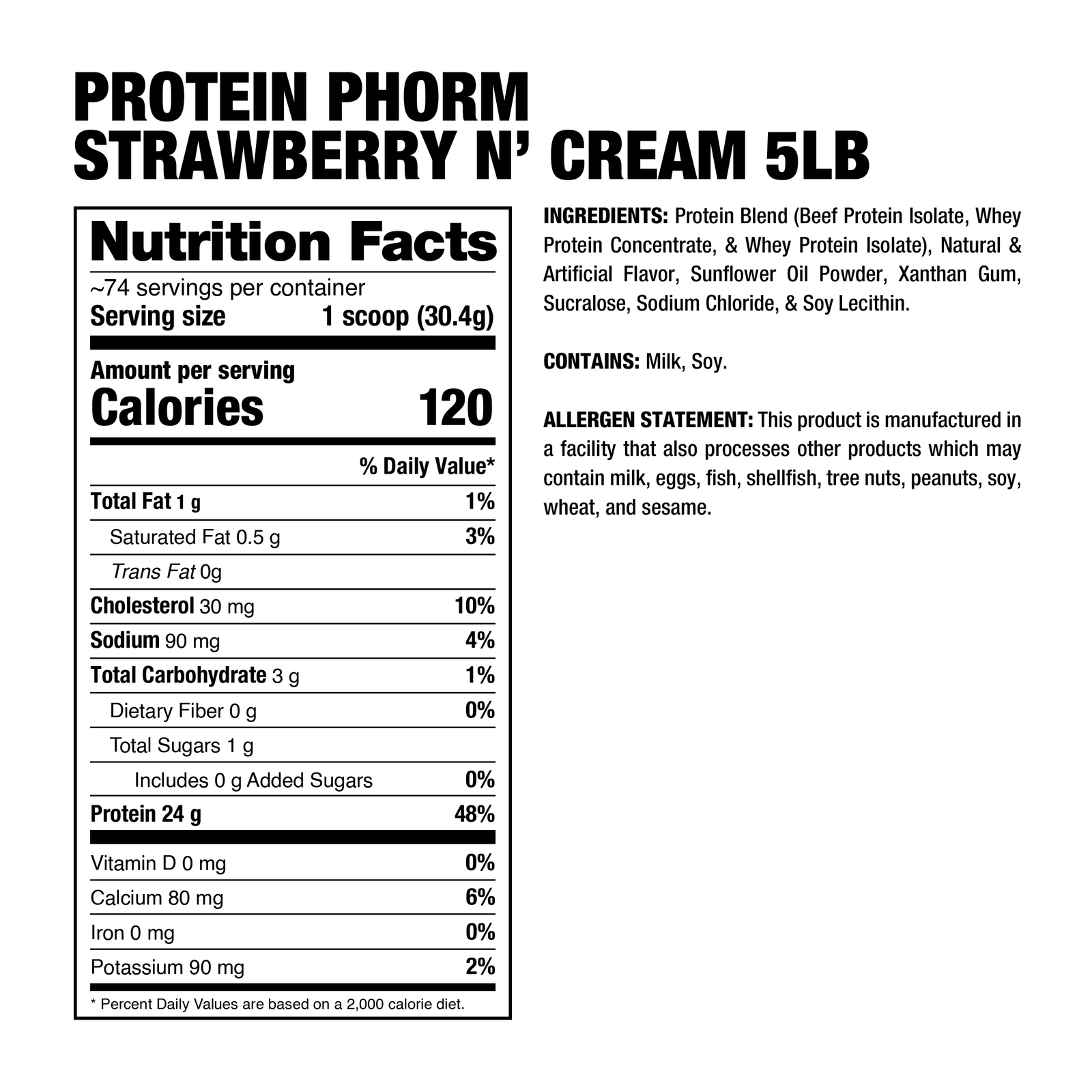 PROTEIN PHORM
STRAWBERRY N' CREAM 5LB

Nutrition Facts
~74 servings per container
Serving size 1 scoop (30.4g)

Amount per serving
Calories 120

% Daily Value*
Total Fat 1 g 1%
Saturated Fat 0.5 g 3%
Trans Fat 0g
Cholesterol 30 mg 10%
Sodium 90 mg 4%
Total Carbohydrate 3 g 1%
Dietary Fiber 0 g 0%
Total Sugars 1 g
Includes 0 g Added Sugars 0%
Protein 24 g 48%
Vitamin D 0 mg 0%
Calcium 80 mg 6%
Iron 0 mg 0%
Potassium 90 mg 2%
* Percent Daily Values are based on a 2,000 calorie diet.

INGREDIENTS: Protein Blend (Beef Protein Isolate, Whey Protein Concentrate, & Whey Protein Isolate), Natural & Artificial Flavor, Sunflower Oil Powder, Xanthan Gum, Sucralose, Sodium Chloride, & Soy Lecithin.

CONTAINS: Milk, Soy.

ALLERGEN STATEMENT: This product is manufactured in a facility that also processes other products which may contain milk, eggs, fish, shellfish, tree nuts, peanuts, soy, wheat, and sesame.